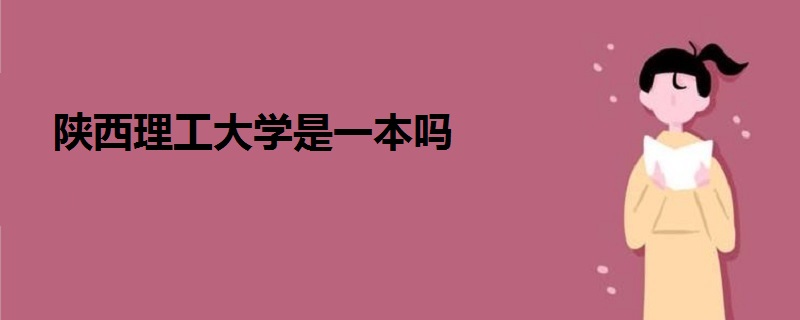 陕西理工大学是一本吗